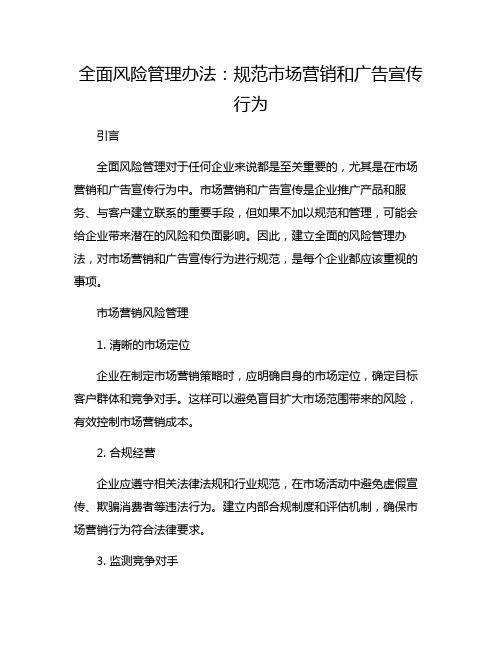 全面风险管理办法：规范市场营销和广告宣传行为

引言

全面风险管理对于任何企业来说都是至关重要的，尤其是在市场营销和广告宣传行为中。市场营销和广告宣传是企业推广产品和服务、与客户建立联系的重要手段，但如果不加以规范和管理，可能会给企业带来潜在的风险和负面影响。因此，建立全面的风险管理办法，对市场营销和广告宣传行为进行规范，是每个企业都应该重视的事项。

市场营销风险管理

1. 清晰的市场定位

企业在制定市场营销策略时，应明确自身的市场定位，确定目标客户群体和竞争对手。这样可以避免盲目扩大市场范围带来的风险，有效控制市场营销成本。

2. 合规经营

企业应遵守相关法律法规和行业规范，在市场活动中避免虚假宣传、欺骗消费者等违法行为。建立内部合规制度和评估机制，确保市场营销行为符合法律要求。

3. 监测竞争对手